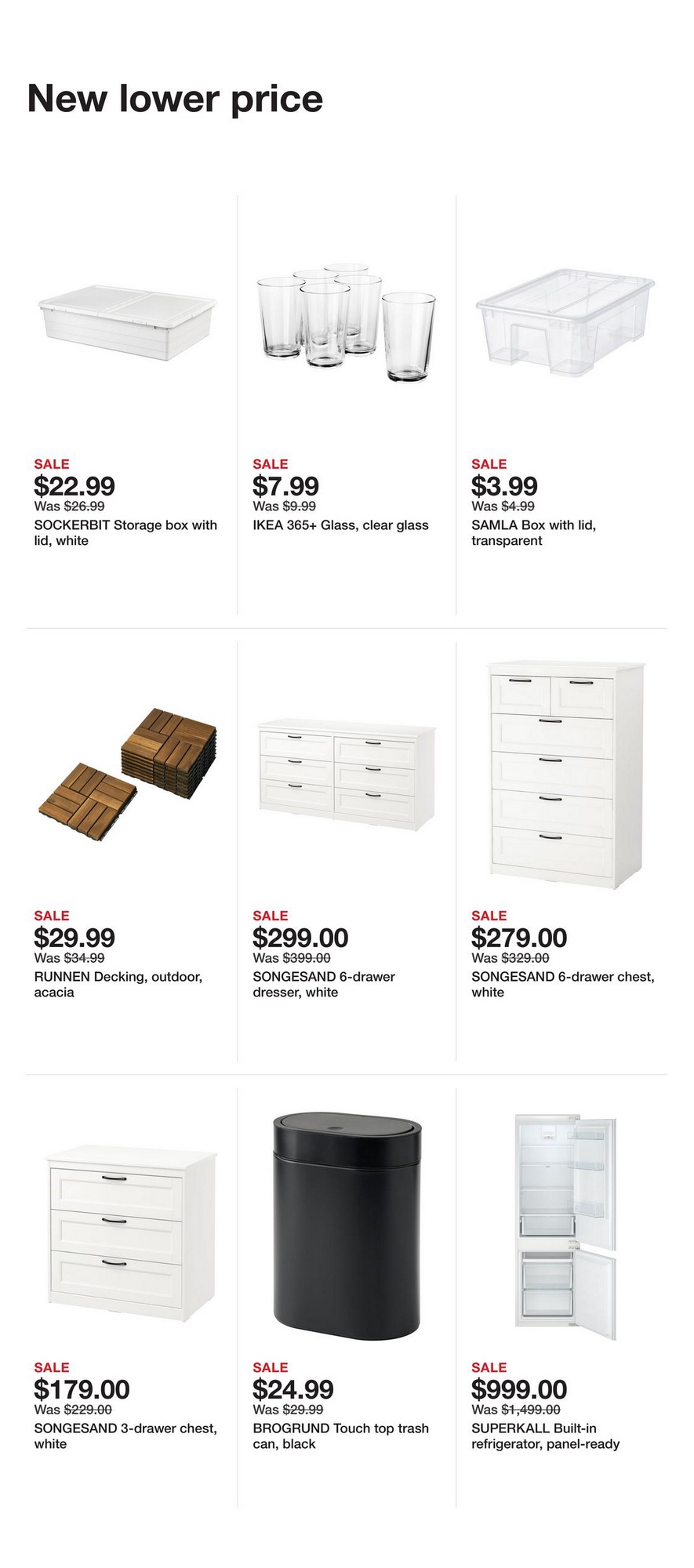 New lower price

SALE
$22.99
Was $26.99
SOCKERBIT Storage box with lid, white

SALE
$7.99
Was $9.99
IKEA 365+ Glass, clear glass

SALE
$3.99
Was $4.99
SAMLA Box with lid, transparent

SALE
$29.99
Was $34.99
RUNNEN Decking, outdoor, acacia

SALE
$299.00
Was $399.00
SONGESAND 6-drawer dresser, white

SALE
$279.00
Was $329.00
SONGESAND 6-drawer chest, white

SALE
$179.00
Was $229.00
SONGESAND 3-drawer chest, white

SALE
$24.99
Was $29.99
BROGRUND Touch top trash can, black

SALE
$999.00
Was $1,499.00
SUPERKALL Built-in refrigerator, panel-ready